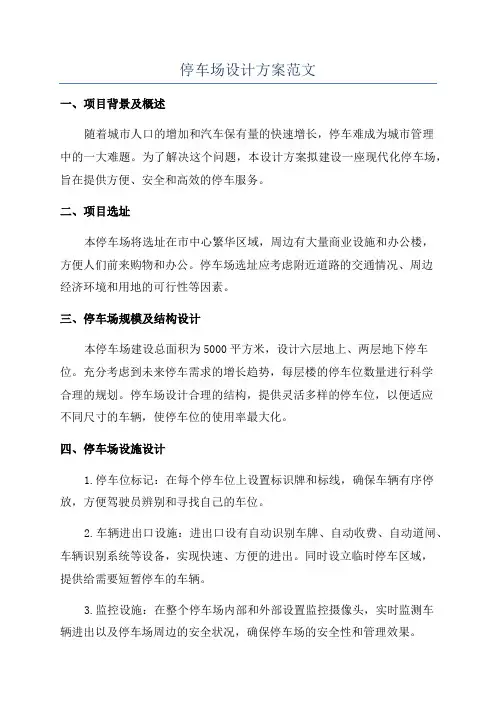 停车场设计方案范文

一、项目背景及概述

随着城市人口的增加和汽车保有量的快速增长，停车难成为城市管理中的一大难题。为了解决这个问题，本设计方案拟建设一座现代化停车场，旨在提供方便、安全和高效的停车服务。

二、项目选址

本停车场将选址在市中心繁华区域，周边有大量商业设施和办公楼，方便人们前来购物和办公。停车场选址应考虑附近道路的交通情况、周边经济环境和用地的可行性等因素。

三、停车场规模及结构设计

本停车场建设总面积为5000平方米，设计六层地上、两层地下停车位。充分考虑到未来停车需求的增长趋势，每层楼的停车位数量进行科学合理的规划。停车场设计合理的结构，提供灵活多样的停车位，以便适应不同尺寸的车辆，使停车位的使用率最大化。

四、停车场设施设计

1.停车位标记：在每个停车位上设置标识牌和标线，确保车辆有序停放，方便驾驶员辨别和寻找自己的车位。

2.车辆进出口设施：进出口设有自动识别车牌、自动收费、自动道闸、车辆识别系统等设备，实现快速、方便的进出。同时设立临时停车区域，提供给需要短暂停车的车辆。

3.监控设施：在整个停车场内部和外部设置监控摄像头，实时监测车辆进出以及停车场周边的安全状况，确保停车场的安全性和管理效果。